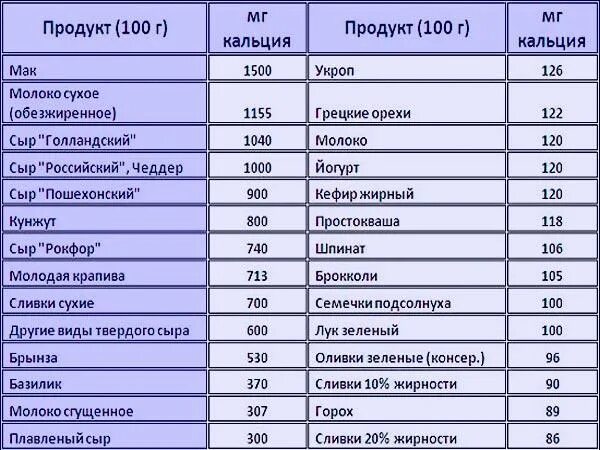 | Продукт (100 г) | мг кальция | Продукт (100 г) | мг кальция |
|---|---|---|---|
| Мак | 1500 | Укроп | 126 |
| Молоко сухое (обезжиренное) | 1155 | Грецкие орехи | 122 |
| Сыр "Голландский" | 1040 | Молоко | 120 |
| Сыр "Российский", Чеддер | 1000 | Йогурт | 120 |
| Сыр "Пошехонский" | 900 | Кефир жирный | 120 |
| Кунжут | 800 | Простокваша | 118 |
| Сыр "Рокфор" | 740 | Шпинат | 106 |
| Молодая крапива | 713 | Брокколи | 105 |
| Сливки сухие | 700 | Семечки подсолнуха | 100 |
| Другие виды твердого сыра | 600 | Лук зеленый | 100 |
| Брынза | 530 | Оливки зеленые (консер.) | 96 |
| Базилик | 370 | Сливки 10% жирности | 90 |
| Молоко сгущенное | 307 | Горох | 89 |
| Плавленый сыр | 300 | Сливки 20% жирности | 86 |